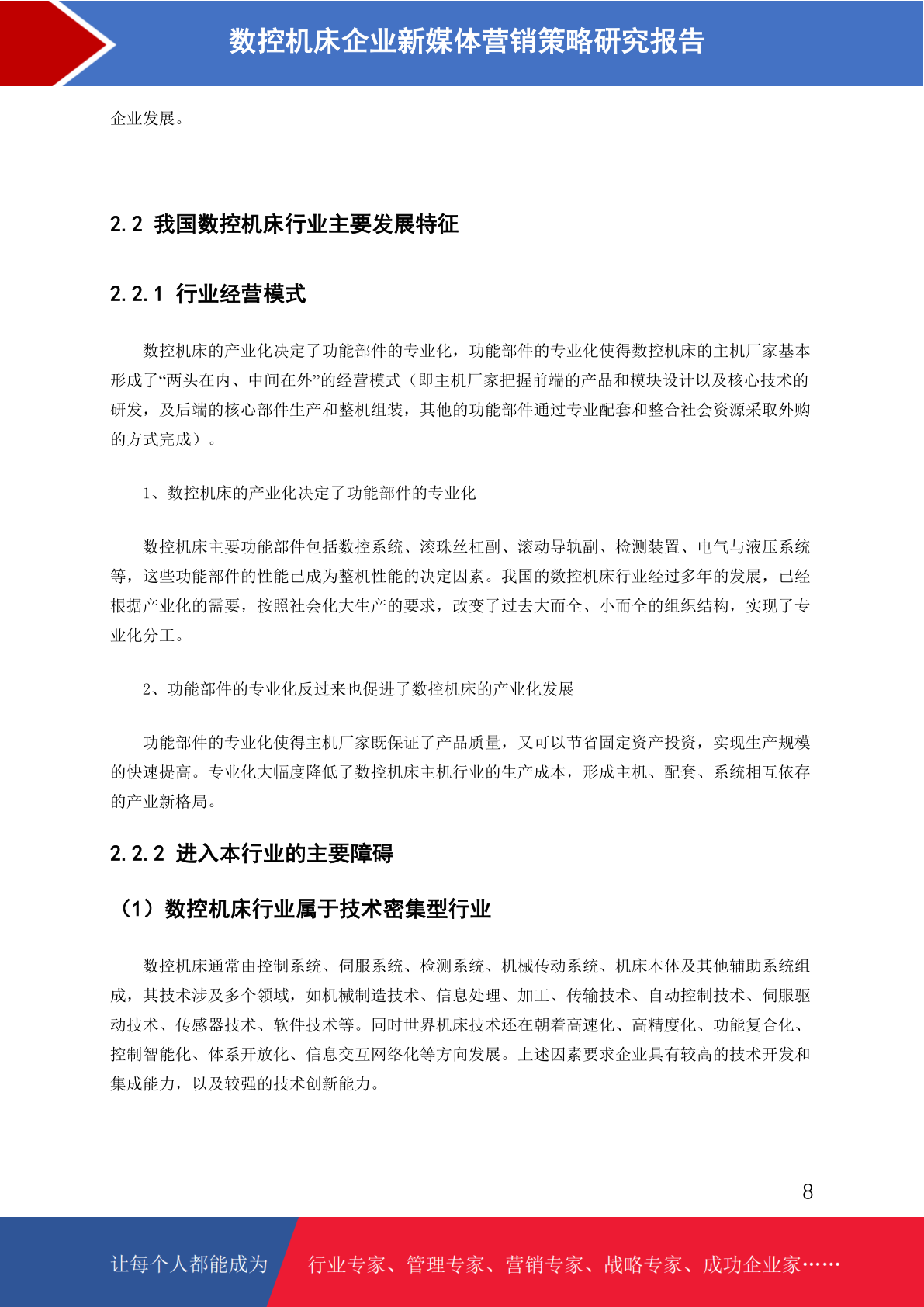 数控机床企业新媒体营销策略研究报告

企业发展。

2.2 我国数控机床行业主要发展特征

2.2.1 行业经营模式

数控机床的产业化决定了功能部件的专业化，功能部件的专业化使得数控机床的主机厂家基本形成了“两头在内、中间在外”的经营模式（即主机厂家把握前端的产品和模块设计以及核心技术的研发，及后端的核心部件生产和整机组装，其他的功能部件通过专业配套和整合社会资源采取外购的方式完成）。

1、数控机床的产业化决定了功能部件的专业化

数控机床主要功能部件包括数控系统、滚珠丝杠副、滚动导轨副、检测装置、电气与液压系统等，这些功能部件的性能已成为整机性能的决定因素。我国的数控机床行业经过多年的发展，已经根据产业化的需要，按照社会化大生产的要求，改变了过去大而全、小而全的组织结构，实现了专业化分工。

2、功能部件的专业化反过来也促进了数控机床的产业化发展

功能部件的专业化使得主机厂家既保证了产品质量，又可以节省固定资产投资，实现生产规模的快速提高。专业化大幅度降低了数控机床主机行业的生产成本，形成主机、配套、系统相互依存的产业新格局。

2.2.2 进入本行业的主要障碍

（1）数控机床行业属于技术密集型行业

数控机床通常由控制系统、伺服系统、检测系统、机械传动系统、机床本体及其他辅助系统组成，其技术涉及多个领域，如机械制造技术、信息处理、加工、传输技术、自动控制技术、伺服驱动技术、传感器技术、软件技术等。同时世界机床技术还在朝着高速化、高精度化、功能复合化、控制智能化、体系开放化、信息交互网络化等方向发展。上述因素要求企业具有较高的技术开发和集成能力，以及较强的技术创新能力。

8

让每个人都能成为　行业专家、管理专家、营销专家、战略专家、成功企业家……